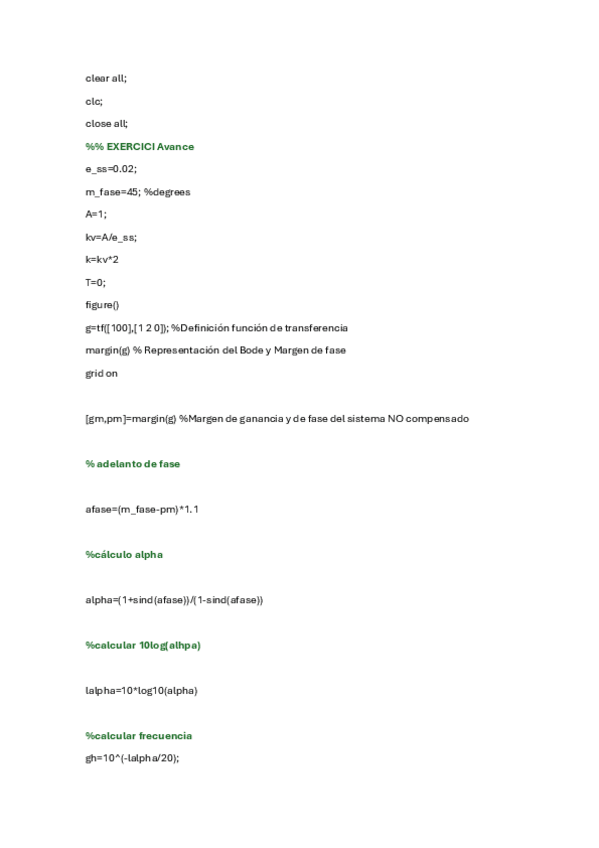 clear all;

clc;

close all;

%% EXERCICI Avance

e_ss=0.02;

m_fase=45; %degrees

A=1;

kv=A/e_ss;

k=kv*2

T=0;

figure()

g=tf([100],[1 2 0]); %Definición función de transferencia

margin(g) % Representación del Bode y Margen de fase

grid on

[gm,pm]=margin(g) %Margen de ganancia y de fase del sistema NO compensado

% adelanto de fase

afase=(m_fase-pm)*1.1

%cálculo alpha

alpha=(1+sind(afase))/(1-sind(afase))

%calcular 10log(alhpa)

lalpha=10*log10(alpha)

%calcular frecuencia

gh=10^(-lalpha/20);